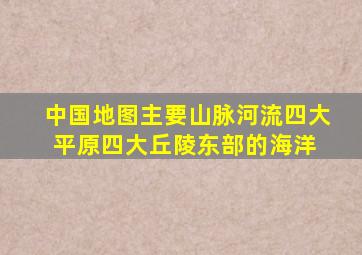 中国地图主要山脉河流四大平原四大丘陵东部的海洋